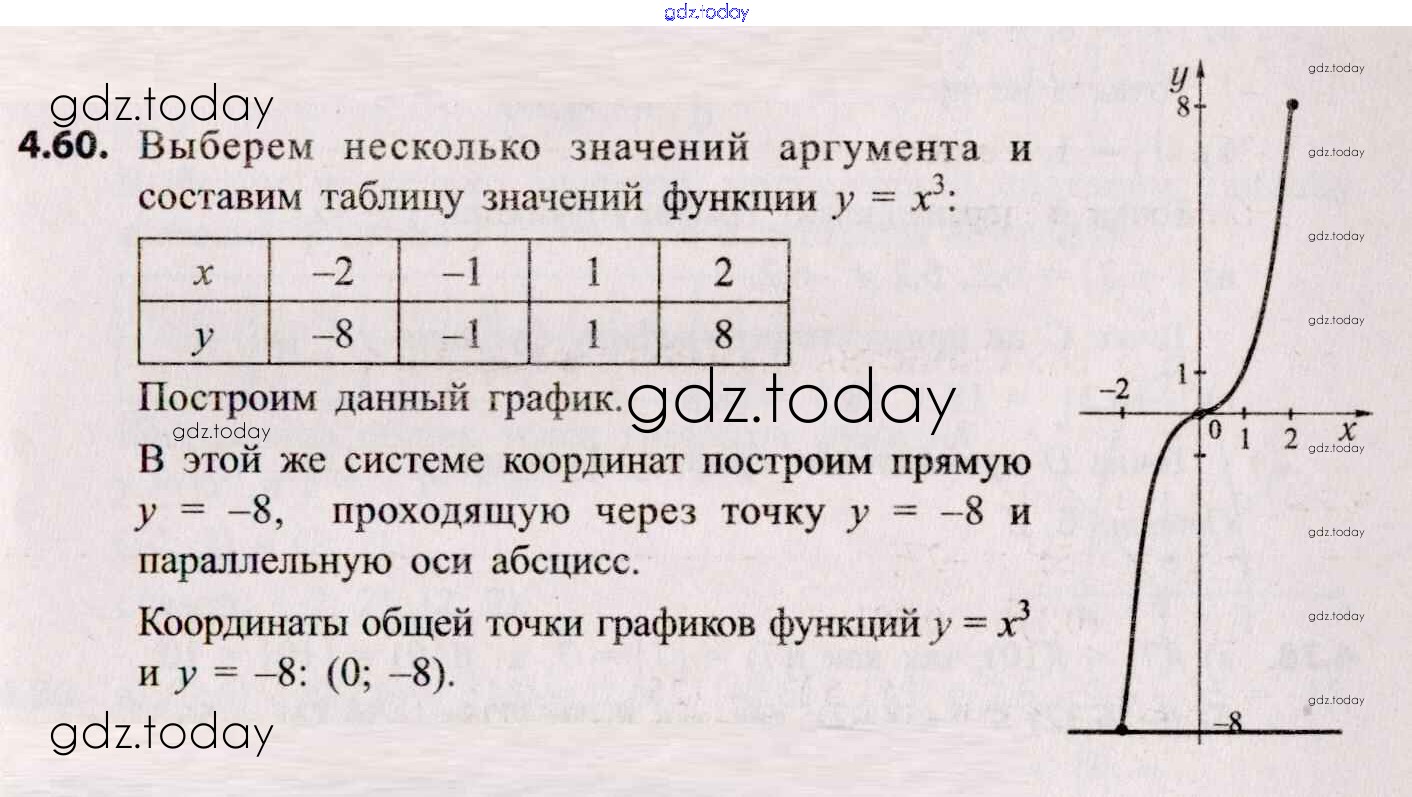 4.60. Выберем несколько значений аргумента и составим таблицу значений функции $y = x^3$:

| x | –2 | –1 | 1 | 2 |
|---|---|---|---|---|
| y | –8 | –1 | 1 | 8 |

Построим данный график.

В этой же системе координат построим прямую $y = -8$, проходящую через точку $y = -8$ и параллельную оси абсцисс.

Координаты общей точки графиков функций $y = x^3$ и $y = -8$: (0; –8).

y
8
1
–2
0
1
2
x
–8

gdz.today